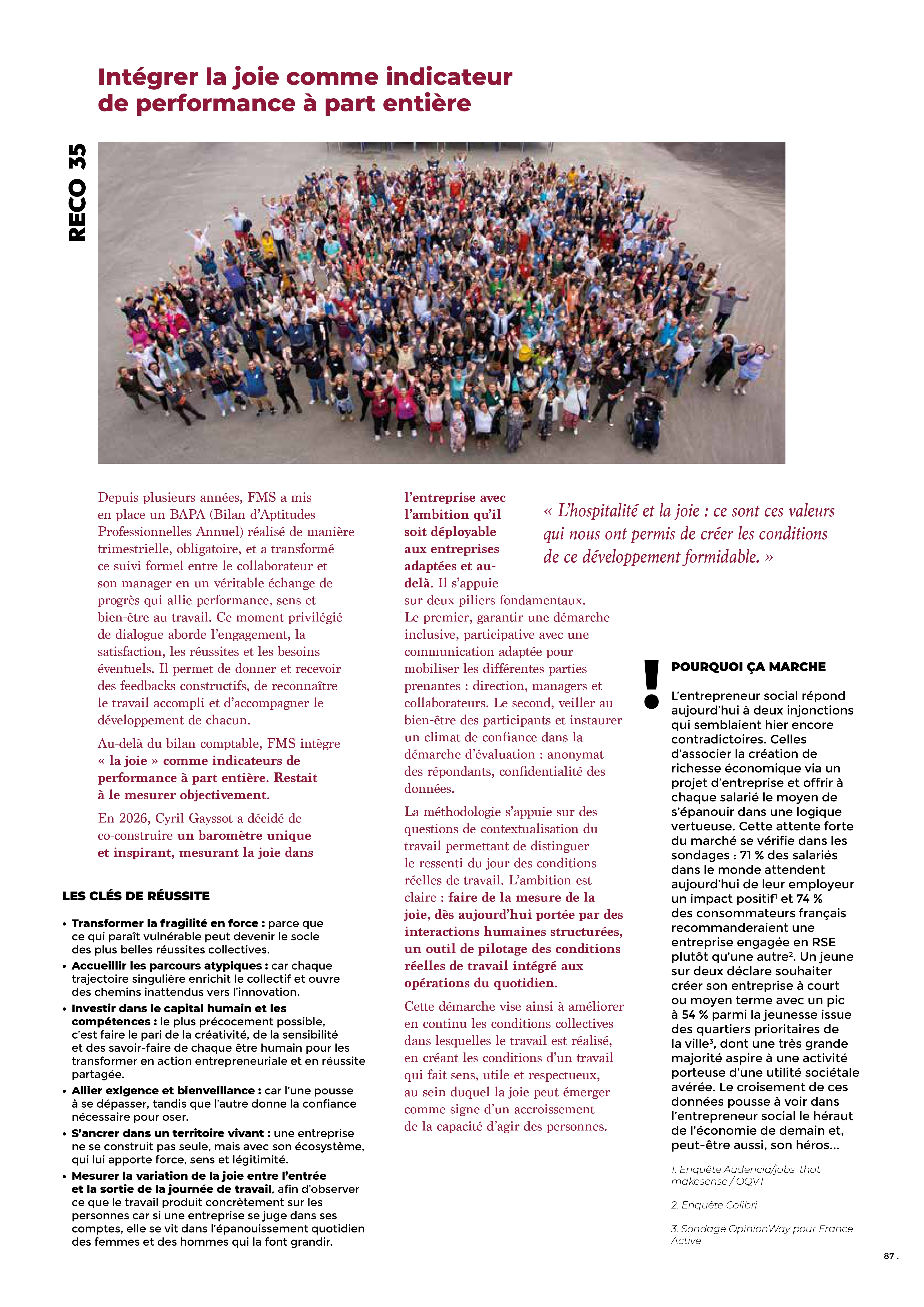 Intégrer la joie comme indicateur de performance à part entière

RECO 35

Depuis plusieurs années, FMS a mis en place un BAPA (Bilan d'Aptitudes Professionnelles Annuel) réalisé de manière trimestrielle, obligatoire, et a transformé ce suivi formel entre le collaborateur et son manager en un véritable échange de progrès qui allie performance, sens et bien-être au travail. Ce moment privilégié de dialogue aborde l'engagement, la satisfaction, les réussites et les besoins éventuels. Il permet de donner et recevoir des feedbacks constructifs, de reconnaître le travail accompli et d'accompagner le développement de chacun.

Au-delà du bilan comptable, FMS intègre « la joie » comme indicateurs de performance à part entière. Restait à le mesurer objectivement.

En 2026, Cyril Gayssot a décidé de co-construire un baromètre unique et inspirant, mesurant la joie dans l'entreprise avec l'ambition qu'il soit déployable aux entreprises adaptées et au-delà. Il s'appuie sur deux piliers fondamentaux. Le premier, garantir une démarche inclusive, participative avec une communication adaptée pour mobiliser les différentes parties prenantes : direction, managers et collaborateurs. Le second, veiller au bien-être des participants et instaurer un climat de confiance dans la démarche d'évaluation : anonymat des répondants, confidentialité des données.

La méthodologie s'appuie sur des questions de contextualisation du travail permettant de distinguer le ressenti du jour des conditions réelles de travail. L'ambition est claire : faire de la mesure de la joie, dès aujourd'hui portée par des interactions humaines structurées, un outil de pilotage des conditions réelles de travail intégré aux opérations du quotidien.

Cette démarche vise ainsi à améliorer en continu les conditions collectives dans lesquelles le travail est réalisé, en créant les conditions d'un travail qui fait sens, utile et respectueux, au sein duquel la joie peut émerger comme signe d'un accroissement de la capacité d'agir des personnes.

« L'hospitalité et la joie : ce sont ces valeurs qui nous ont permis de créer les conditions de ce développement formidable. »

LES CLÉS DE RÉUSSITE

• Transformer la fragilité en force : parce que ce qui paraît vulnérable peut devenir le socle des plus belles réussites collectives.
• Accueillir les parcours atypiques : car chaque trajectoire singulière enrichit le collectif et ouvre des chemins inattendus vers l'innovation.
• Investir dans le capital humain et les compétences : le plus précocement possible, c'est faire le pari de la créativité, de la sensibilité et des savoir-faire de chaque être humain pour les transformer en action entrepreneuriale et en réussite partagée.
• Allier exigence et bienveillance : car l'une pousse à se dépasser, tandis que l'autre donne la confiance nécessaire pour oser.
• S'ancrer dans un territoire vivant : une entreprise ne se construit pas seule, mais avec son écosystème, qui lui apporte force, sens et légitimité.
• Mesurer la variation de la joie entre l'entrée et la sortie de la journée de travail, afin d'observer ce que le travail produit concrètement sur les personnes car si une entreprise se juge dans ses comptes, elle se vit dans l'épanouissement quotidien des femmes et des hommes qui la font grandir.

!
POURQUOI ÇA MARCHE

L'entrepreneur social répond aujourd'hui à deux injonctions qui semblaient hier encore contradictoires. Celles d'associer la création de richesse économique via un projet d'entreprise et offrir à chaque salarié le moyen de s'épanouir dans une logique vertueuse. Cette attente forte du marché se vérifie dans les sondages : 71 % des salariés dans le monde attendent aujourd'hui de leur employeur un impact positif$^{1}$ et 74 % des consommateurs français recommanderaient une entreprise engagée en RSE plutôt qu'une autre$^{2}$. Un jeune sur deux déclare souhaiter créer son entreprise à court ou moyen terme avec un pic à 54 % parmi la jeunesse issue des quartiers prioritaires de la ville$^{3}$, dont une très grande majorité aspire à une activité porteuse d'une utilité sociétale avérée. Le croisement de ces données pousse à voir dans l'entrepreneur social le héraut de l'économie de demain et, peut-être aussi, son héros...

1. Enquête Audencia/jobs_that_makesense / OQVT

2. Enquête Colibri

3. Sondage OpinionWay pour France Active

87 .